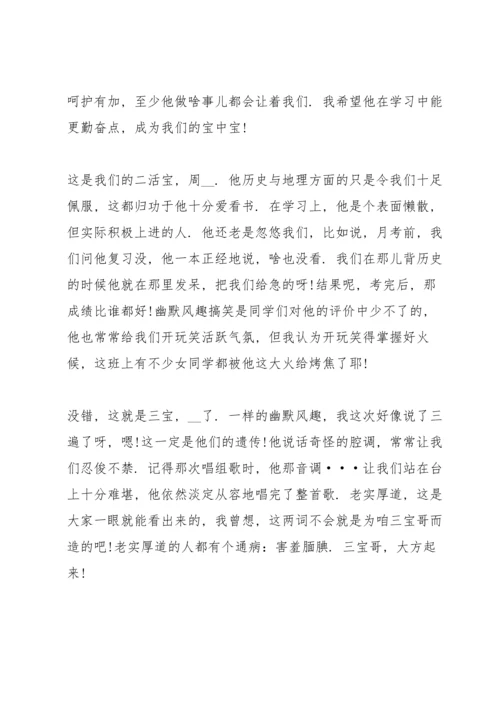 呵护有加，至少他做啥事儿都会让着我们．我希望他在学习中能更勤奋点，成为我们的宝中宝！

这是我们的二活宝，周__．他历史与地理方面的只是令我们十足佩服，这都归功于他十分爱看书．在学习上，他是个表面懒散，但实际积极上进的人．他还老是忽悠我们，比如说，月考前，我们问他复习没，他一本正经地说，啥也没看．我们在那儿背历史的时候他就在那里发呆，把我们给急的呀！结果呢，考完后，那成绩比谁都好！幽默风趣搞笑是同学们对他的评价中少不了的，他也常常给我们开玩笑活跃气氛，但我认为开玩笑得掌握好火候，这班上有不少女同学都被他这大火给烤焦了耶！

没错，这就是三宝，__了．一样的幽默风趣，我这次好像说了三遍了呀，嗯！这一定是他们的遗传！他说话奇怪的腔调，常常让我们忍俊不禁．记得那次唱组歌时，他那音调•••让我们站在台上十分难堪，他依然淡定从容地唱完了整首歌．老实厚道，这是大家一眼就能看出来的，我曾想，这两词不会就是为咱三宝哥而造的吧！老实厚道的人都有个通病：害羞腼腆．三宝哥，大方起来！